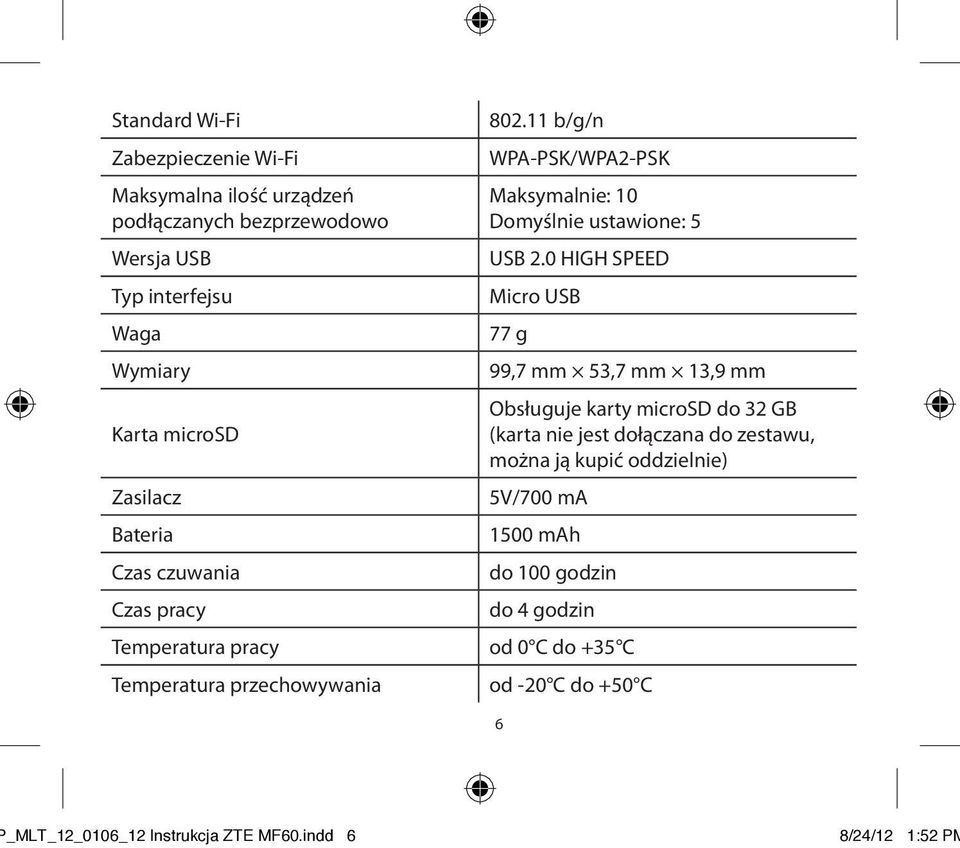 | Standard Wi-Fi | 802.11 b/g/n |
|---|---|
| Zabezpieczenie Wi-Fi | WPA-PSK/WPA2-PSK |
| Maksymalna ilość urządzeń podłączanych bezprzewodowo | Maksymalnie: 10 Domyślnie ustawione: 5 |
| Wersja USB | USB 2.0 HIGH SPEED |
| Typ interfejsu | Micro USB |
| Waga | 77 g |
| Wymiary | 99,7 mm × 53,7 mm × 13,9 mm |
| Karta microSD | Obsługuje karty microSD do 32 GB (karta nie jest dołączana do zestawu, można ją kupić oddzielnie) |
| Zasilacz | 5V/700 mA |
| Bateria | 1500 mAh |
| Czas czuwania | do 100 godzin |
| Czas pracy | do 4 godzin |
| Temperatura pracy | od 0°C do +35°C |
| Temperatura przechowywania | od -20°C do +50°C |

6

P_MLT_12_0106_12 Instrukcja ZTE MF60.indd 6

8/24/12 1:52 PM